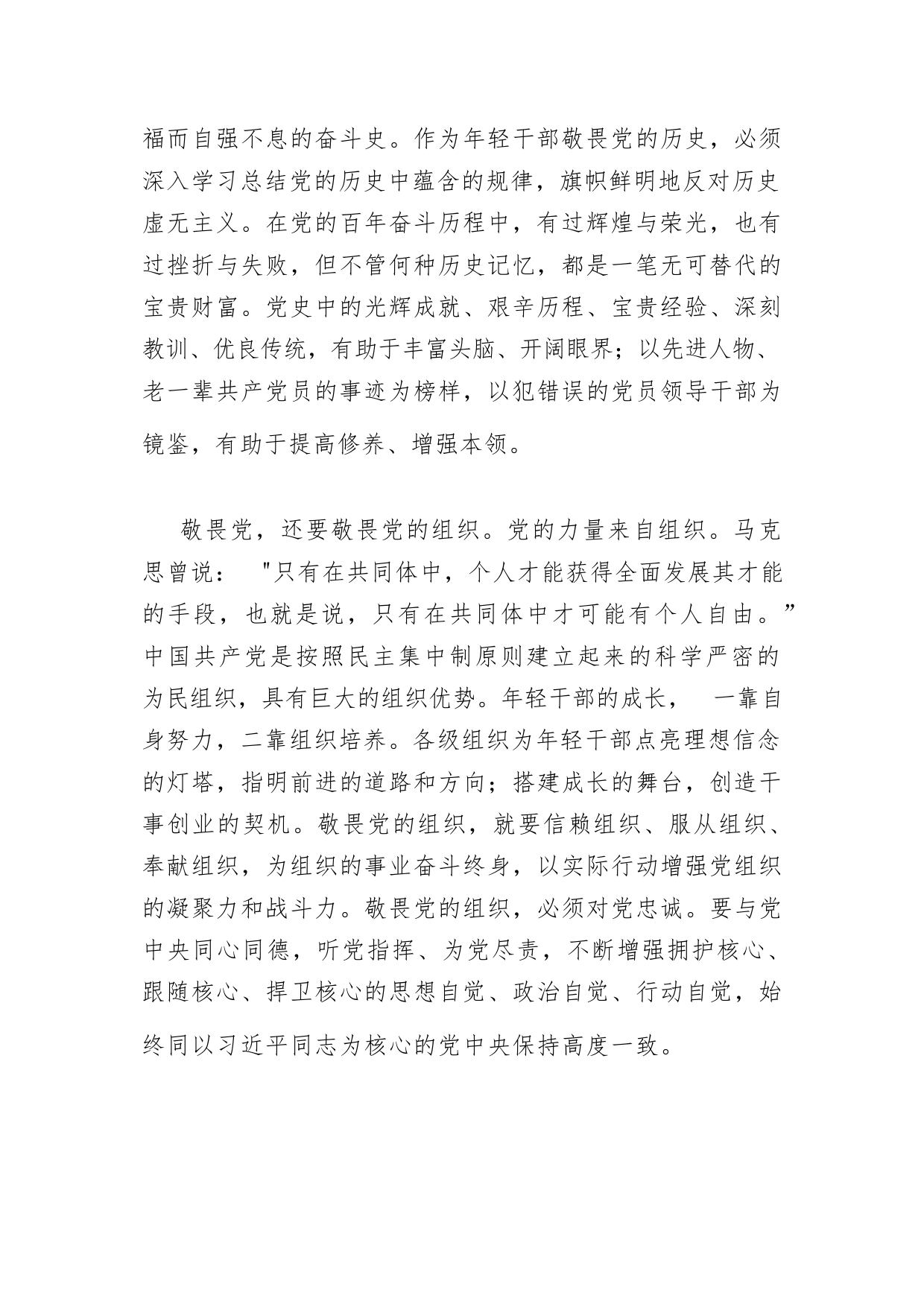 福而自强不息的奋斗史。作为年轻干部敬畏党的历史，必须深入学习总结党的历史中蕴含的规律，旗帜鲜明地反对历史虚无主义。在党的百年奋斗历程中，有过辉煌与荣光，也有过挫折与失败，但不管何种历史记忆，都是一笔无可替代的宝贵财富。党史中的光辉成就、艰辛历程、宝贵经验、深刻教训、优良传统，有助于丰富头脑、开阔眼界；以先进人物、老一辈共产党员的事迹为榜样，以犯错误的党员领导干部为镜鉴，有助于提高修养、增强本领。

敬畏党，还要敬畏党的组织。党的力量来自组织。马克思曾说： "只有在共同体中，个人才能获得全面发展其才能的手段，也就是说，只有在共同体中才可能有个人自由。”中国共产党是按照民主集中制原则建立起来的科学严密的为民组织，具有巨大的组织优势。年轻干部的成长， 一靠自身努力，二靠组织培养。各级组织为年轻干部点亮理想信念的灯塔，指明前进的道路和方向；搭建成长的舞台，创造干事创业的契机。敬畏党的组织，就要信赖组织、服从组织、奉献组织，为组织的事业奋斗终身，以实际行动增强党组织的凝聚力和战斗力。敬畏党的组织，必须对党忠诚。要与党中央同心同德，听党指挥、为党尽责，不断增强拥护核心、跟随核心、捍卫核心的思想自觉、政治自觉、行动自觉，始终同以习近平同志为核心的党中央保持高度一致。